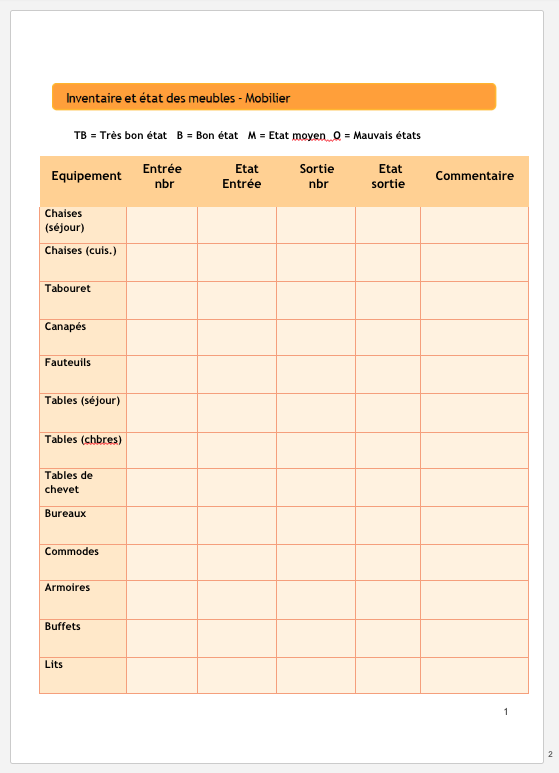 Inventaire et état des meubles - Mobilier

TB = Très bon état   B = Bon état   M = Etat moyen   O = Mauvais états

| Equipement | Entrée nbr | Etat Entrée | Sortie nbr | Etat sortie | Commentaire |
|---|---|---|---|---|---|
| Chaises (séjour) | | | | | |
| Chaises (cuis.) | | | | | |
| Tabouret | | | | | |
| Canapés | | | | | |
| Fauteuils | | | | | |
| Tables (séjour) | | | | | |
| Tables (chbres) | | | | | |
| Tables de chevet | | | | | |
| Bureaux | | | | | |
| Commodes | | | | | |
| Armoires | | | | | |
| Buffets | | | | | |
| Lits | | | | | |

1

2